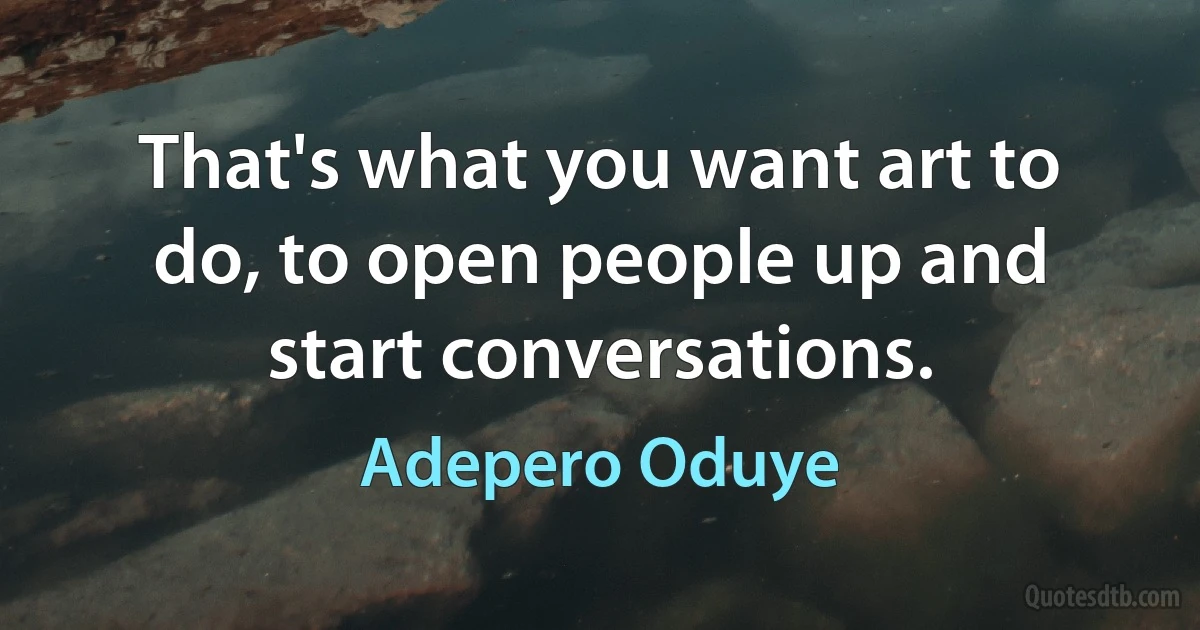 That's what you want art to do, to open people up and start conversations.

Adepero Oduye

Quotesdtb.com